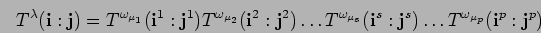 $T^{\lambda}(\mathbf{i}:\mathbf{j}) = T^{\omega_{\mu_1}}(\mathbf{i}^1:\mathbf{j}^1)T^{\omega_{\mu_2}}(\mathbf{i}^2:\mathbf{j}^2)\ldots T^{\omega_{\mu_s}}(\mathbf{i}^s:\mathbf{j}^s)\ldots T^{\omega_{\mu_p}}(\mathbf{i}^p:\mathbf{j}^p)$